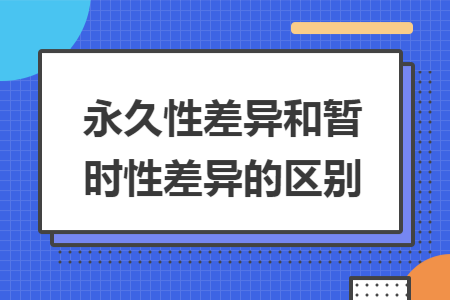 永久性差异和暂时性差异的区别